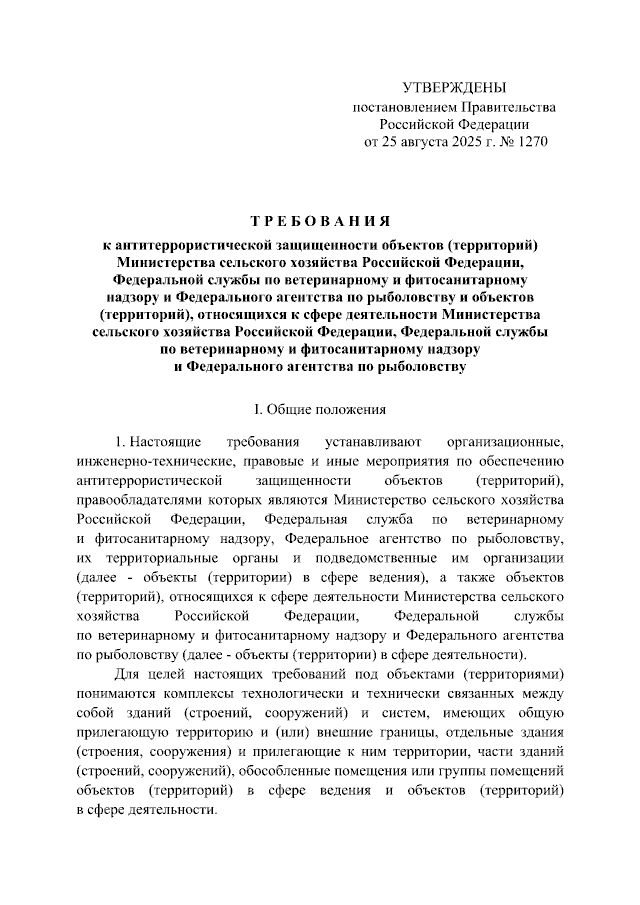 УТВЕРЖДЕНЫ
постановлением Правительства
Российской Федерации
от 25 августа 2025 г. № 1270

ТРЕБОВАНИЯ
к антитеррористической защищенности объектов (территорий) Министерства сельского хозяйства Российской Федерации, Федеральной службы по ветеринарному и фитосанитарному надзору и Федерального агентства по рыболовству и объектов (территорий), относящихся к сфере деятельности Министерства сельского хозяйства Российской Федерации, Федеральной службы по ветеринарному и фитосанитарному надзору и Федерального агентства по рыболовству

I. Общие положения

1. Настоящие требования устанавливают организационные, инженерно-технические, правовые и иные мероприятия по обеспечению антитеррористической защищенности объектов (территорий), правообладателями которых являются Министерство сельского хозяйства Российской Федерации, Федеральная служба по ветеринарному и фитосанитарному надзору, Федеральное агентство по рыболовству, их территориальные органы и подведомственные им организации (далее - объекты (территории) в сфере ведения), а также объектов (территорий), относящихся к сфере деятельности Министерства сельского хозяйства Российской Федерации, Федеральной службы по ветеринарному и фитосанитарному надзору и Федерального агентства по рыболовству (далее - объекты (территории) в сфере деятельности).

Для целей настоящих требований под объектами (территориями) понимаются комплексы технологически и технически связанных между собой зданий (строений, сооружений) и систем, имеющих общую прилегающую территорию и (или) внешние границы, отдельные здания (строения, сооружения) и прилегающие к ним территории, части зданий (строений, сооружений), обособленные помещения или группы помещений объектов (территорий) в сфере ведения и объектов (территорий) в сфере деятельности.